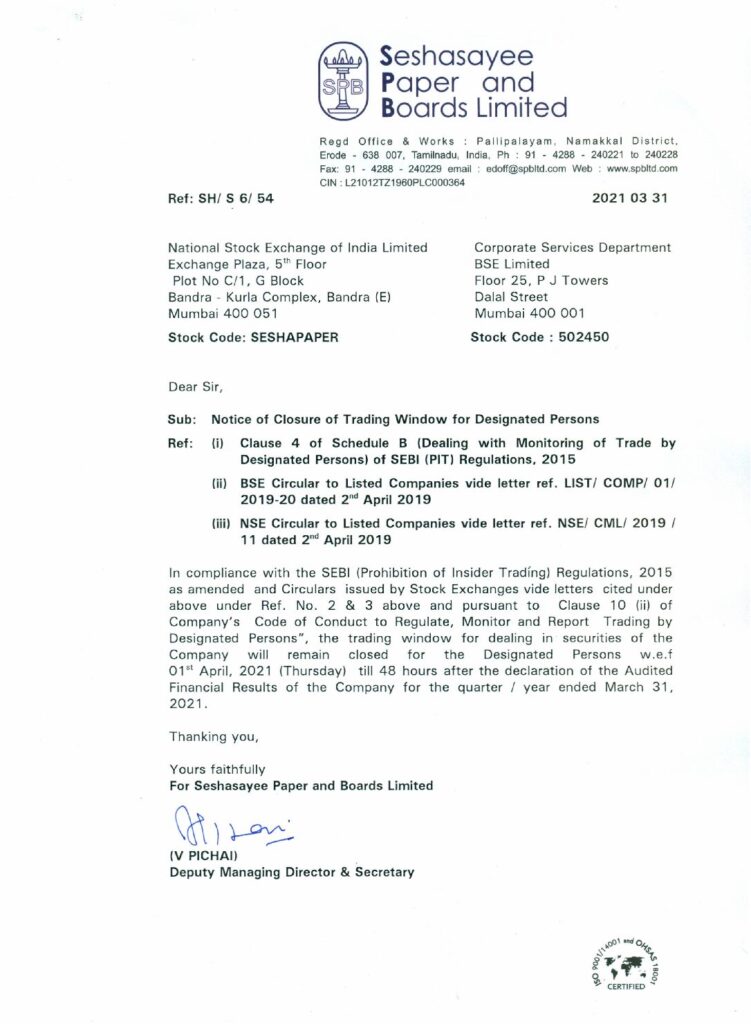 SPB Seshasayee Paper and Boards Limited

Regd Office & Works : Pallipalayam, Namakkal District, Erode - 638 007, Tamilnadu, India, Ph : 91 - 4288 - 240221 to 240228 Fax: 91 - 4288 - 240229 email : edoff@spbltd.com Web : www.spbltd.com CIN : L21012TZ1960PLC000364

Ref: SH/ S 6/ 54

2021 03 31

National Stock Exchange of India Limited
Exchange Plaza, 5$^{th}$ Floor
Plot No C/1, G Block
Bandra - Kurla Complex, Bandra (E)
Mumbai 400 051

Stock Code: SESHAPAPER

Corporate Services Department
BSE Limited
Floor 25, P J Towers
Dalal Street
Mumbai 400 001

Stock Code : 502450

Dear Sir,

Sub: Notice of Closure of Trading Window for Designated Persons

Ref: (i) Clause 4 of Schedule B (Dealing with Monitoring of Trade by Designated Persons) of SEBI (PIT) Regulations, 2015

(ii) BSE Circular to Listed Companies vide letter ref. LIST/ COMP/ 01/ 2019-20 dated 2$^{nd}$ April 2019

(iii) NSE Circular to Listed Companies vide letter ref. NSE/ CML/ 2019 / 11 dated 2$^{nd}$ April 2019

In compliance with the SEBI (Prohibition of Insider Trading) Regulations, 2015 as amended and Circulars issued by Stock Exchanges vide letters cited under above under Ref. No. 2 & 3 above and pursuant to Clause 10 (ii) of Company's Code of Conduct to Regulate, Monitor and Report Trading by Designated Persons", the trading window for dealing in securities of the Company will remain closed for the Designated Persons w.e.f 01$^{st}$ April, 2021 (Thursday) till 48 hours after the declaration of the Audited Financial Results of the Company for the quarter / year ended March 31, 2021.

Thanking you,

Yours faithfully
For Seshasayee Paper and Boards Limited

(V PICHAI)
Deputy Managing Director & Secretary

ISO 9001/14001 and OHSAS 18001 CERTIFIED